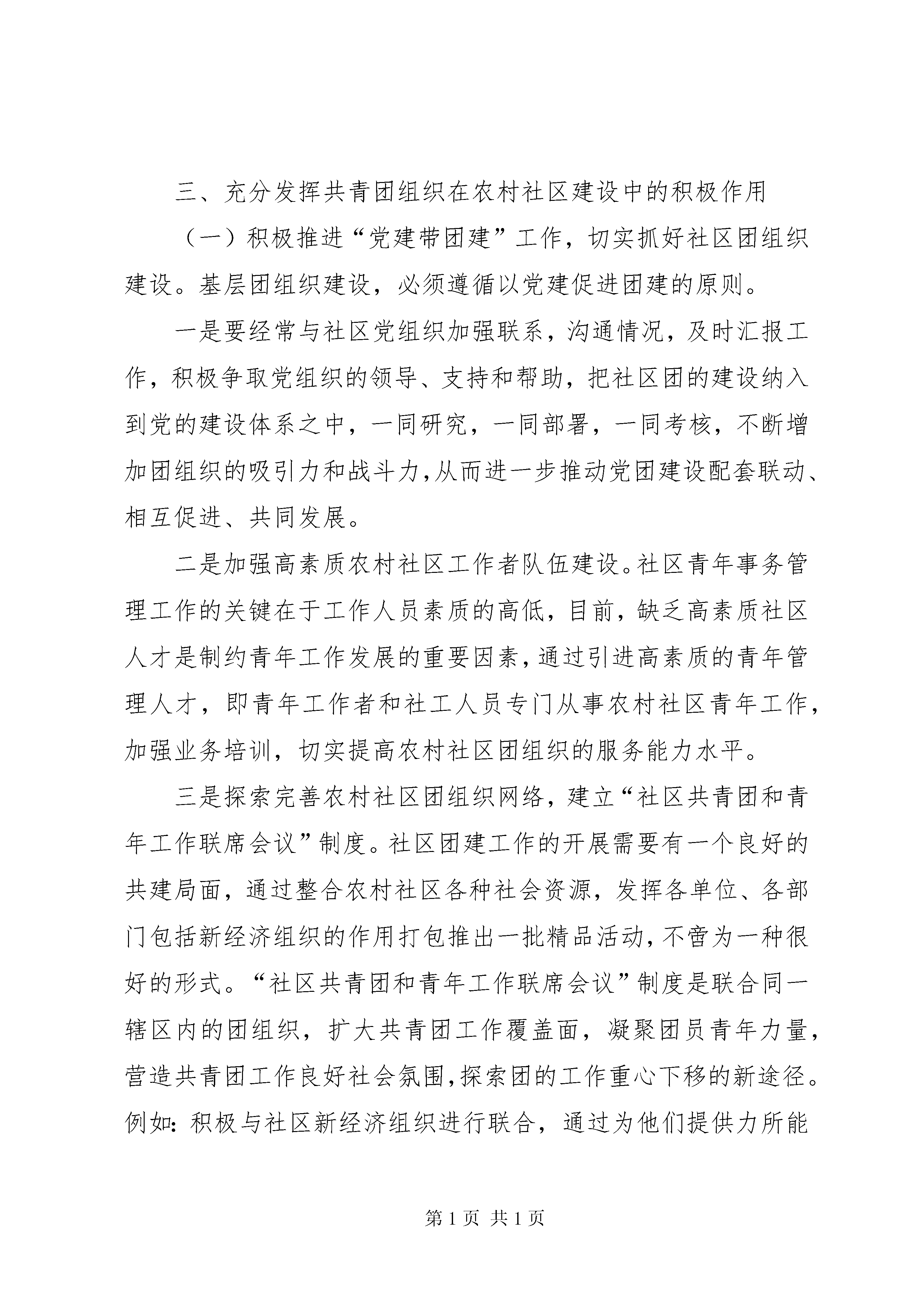 三、充分发挥共青团组织在农村社区建设中的积极作用

（一）积极推进“党建带团建”工作，切实抓好社区团组织建设。基层团组织建设，必须遵循以党建促进团建的原则。

一是要经常与社区党组织加强联系，沟通情况，及时汇报工作，积极争取党组织的领导、支持和帮助，把社区团的建设纳入到党的建设体系之中，一同研究，一同部署，一同考核，不断增加团组织的吸引力和战斗力，从而进一步推动党团建设配套联动、相互促进、共同发展。

二是加强高素质农村社区工作者队伍建设。社区青年事务管理工作的关键在于工作人员素质的高低，目前，缺乏高素质社区人才是制约青年工作发展的重要因素，通过引进高素质的青年管理人才，即青年工作者和社工人员专门从事农村社区青年工作，加强业务培训，切实提高农村社区团组织的服务能力水平。

三是探索完善农村社区团组织网络，建立“社区共青团和青年工作联席会议”制度。社区团建工作的开展需要有一个良好的共建局面，通过整合农村社区各种社会资源，发挥各单位、各部门包括新经济组织的作用打包推出一批精品活动，不啻为一种很好的形式。“社区共青团和青年工作联席会议”制度是联合同一辖区内的团组织，扩大共青团工作覆盖面，凝聚团员青年力量，营造共青团工作良好社会氛围，探索团的工作重心下移的新途径。例如：积极与社区新经济组织进行联合，通过为他们提供力所能

第 1 页 共 1 页